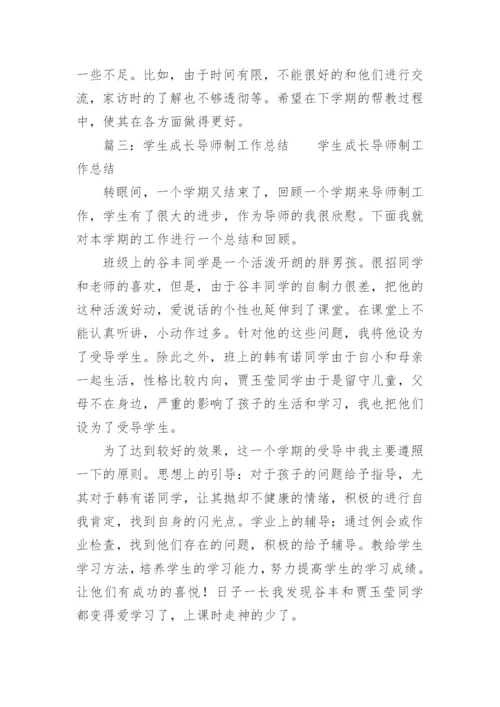 一些不足。比如，由于时间有限，不能很好的和他们进行交流，家访时的了解也不够透彻等。希望在下学期的帮教过程中，使其在各方面做得更好。

篇三：学生成长导师制工作总结　　学生成长导师制工作总结

转眼间，一个学期又结束了，回顾一个学期来导师制工作，学生有了很大的进步，作为导师的我很欣慰。下面我就对本学期的工作进行一个总结和回顾。

班级上的谷丰同学是一个活泼开朗的胖男孩。很招同学和老师的喜欢，但是，由于谷丰同学的自制力很差，把他的这种活泼好动，爱说话的个性也延伸到了课堂。在课堂上不能认真听讲，小动作过多。针对他的这些问题，我将他设为了受导学生。除此之外，班上的韩有诺同学由于自小和母亲一起生活，性格比较内向，贾玉莹同学由于是留守儿童，父母不在身边，严重的影响了孩子的生活和学习，我也把他们设为了受导学生。

为了达到较好的效果，这一个学期的受导中我主要遵照一下的原则。思想上的引导：对于孩子的问题给予指导，尤其对于韩有诺同学，让其抛却不健康的情绪，积极的进行自我肯定，找到自身的闪光点。学业上的辅导：通过例会或作业检查，找到他们存在的问题，积极的给予辅导。教给学生学习方法，培养学生的学习能力，努力提高学生的学习成绩。让他们有成功的喜悦！日子一长我发现谷丰和贾玉莹同学都变得爱学习了，上课时走神的少了。